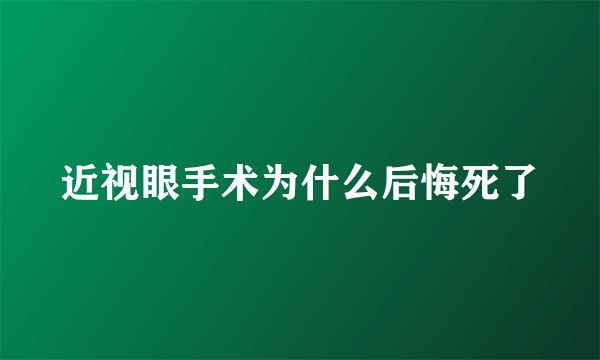 近视眼手术为什么后悔死了